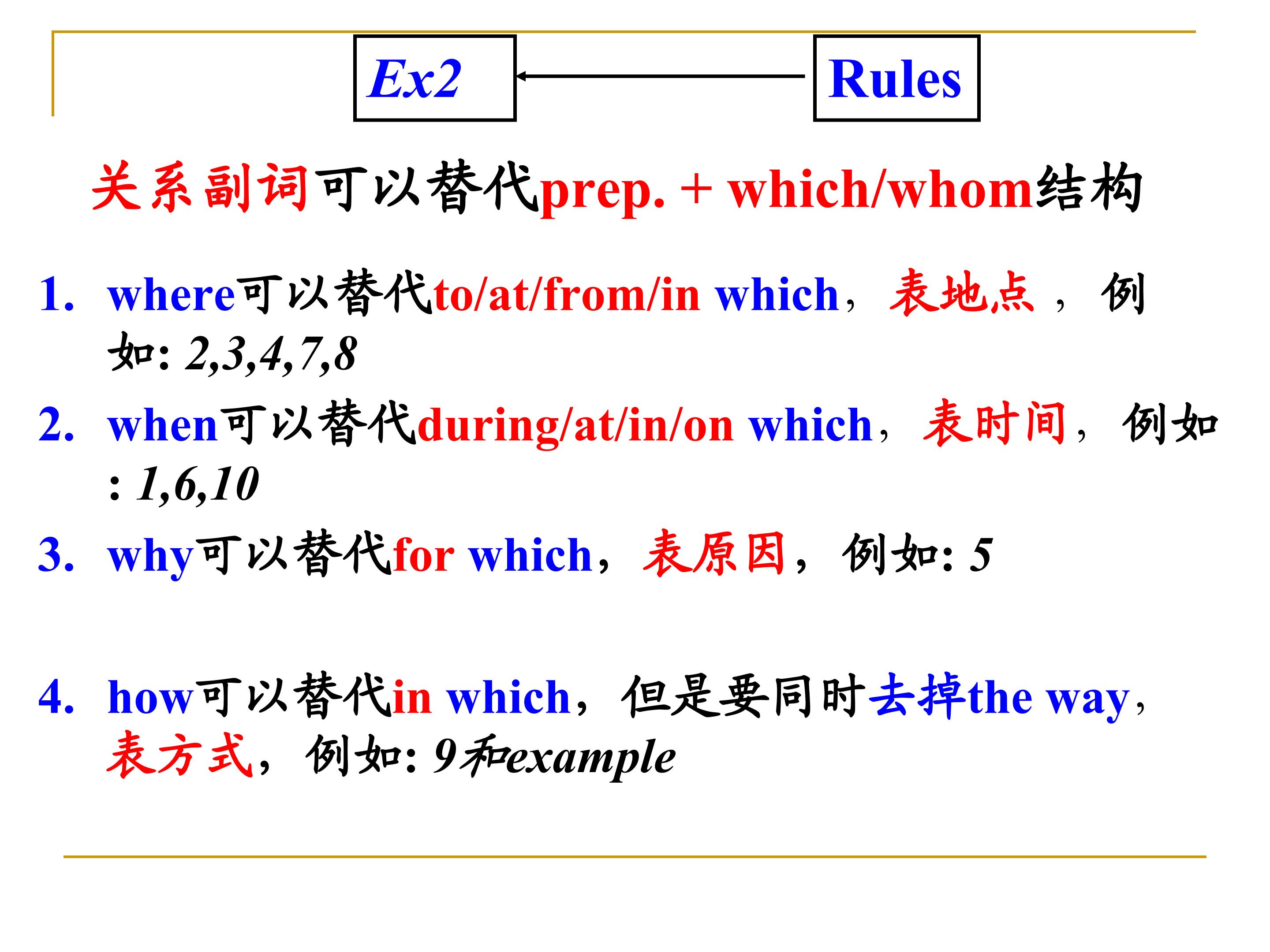 Ex2

Rules

关系副词可以替代prep. + which/whom结构

1. where可以替代to/at/from/in which，表地点，例如: 2,3,4,7,8

2. when可以替代during/at/in/on which，表时间，例如: 1,6,10

3. why可以替代for which，表原因，例如: 5

4. how可以替代in which，但是要同时去掉the way，表方式，例如: 9和example